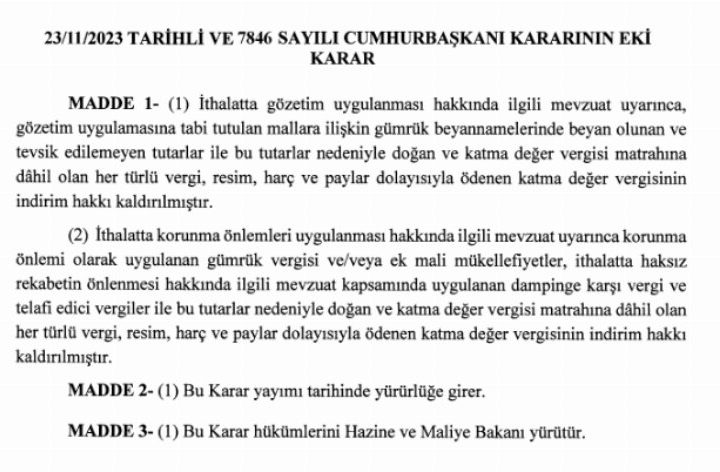 23/11/2023 TARİHLİ VE 7846 SAYILI CUMHURBAŞKANI KARARININ EKİ KARAR

MADDE 1- (1) İthalatta gözetim uygulanması hakkında ilgili mevzuat uyarınca, gözetim uygulamasına tabi tutulan mallara ilişkin gümrük beyannamelerinde beyan olunan ve tevsik edilemeyen tutarlar ile bu tutarlar nedeniyle doğan ve katma değer vergisi matrahına dâhil olan her türlü vergi, resim, harç ve paylar dolayısıyla ödenen katma değer vergisinin indirim hakkı kaldırılmıştır.

(2) İthalatta korunma önlemleri uygulanması hakkında ilgili mevzuat uyarınca korunma önlemi olarak uygulanan gümrük vergisi ve/veya ek mali mükellefiyetler, ithalatta haksız rekabetin önlenmesi hakkında ilgili mevzuat kapsamında uygulanan dampinge karşı vergi ve telafi edici vergiler ile bu tutarlar nedeniyle doğan ve katma değer vergisi matrahına dâhil olan her türlü vergi, resim, harç ve paylar dolayısıyla ödenen katma değer vergisinin indirim hakkı kaldırılmıştır.

MADDE 2- (1) Bu Karar yayımı tarihinde yürürlüğe girer.

MADDE 3- (1) Bu Karar hükümlerini Hazine ve Maliye Bakanı yürütür.